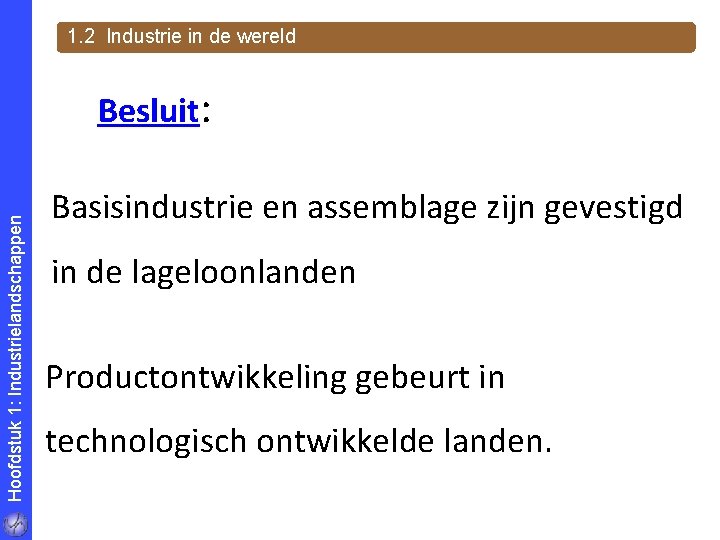 1.2 Industrie in de wereld

Besluit:

Basisindustrie en assemblage zijn gevestigd in de lageloonlanden

Productontwikkeling gebeurt in technologisch ontwikkelde landen.

Hoofdstuk 1: Industrielandschappen